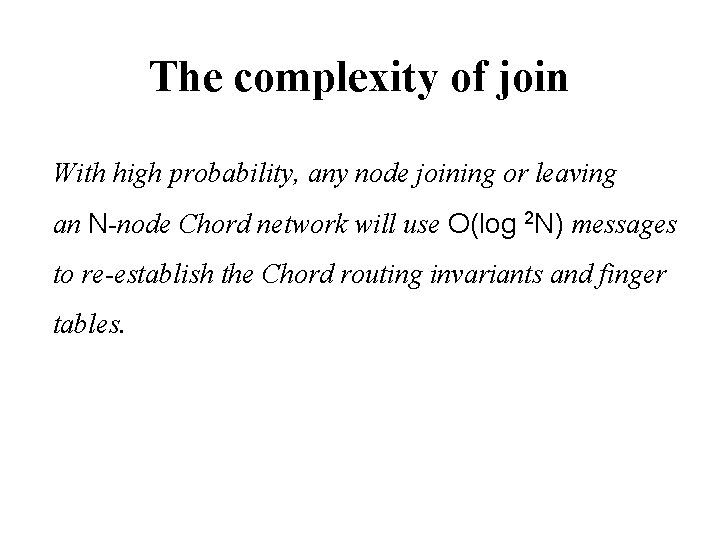 The complexity of join

With high probability, any node joining or leaving an N-node Chord network will use $O(\log^2 N)$ messages to re-establish the Chord routing invariants and finger tables.